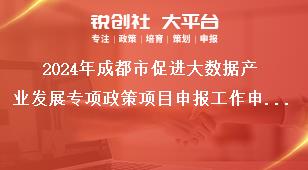 锐创社 大平台
专注 | 政策 | 培育 | 策划 | 申报

2024年成都市促进大数据产业发展专项政策项目申报工作申...